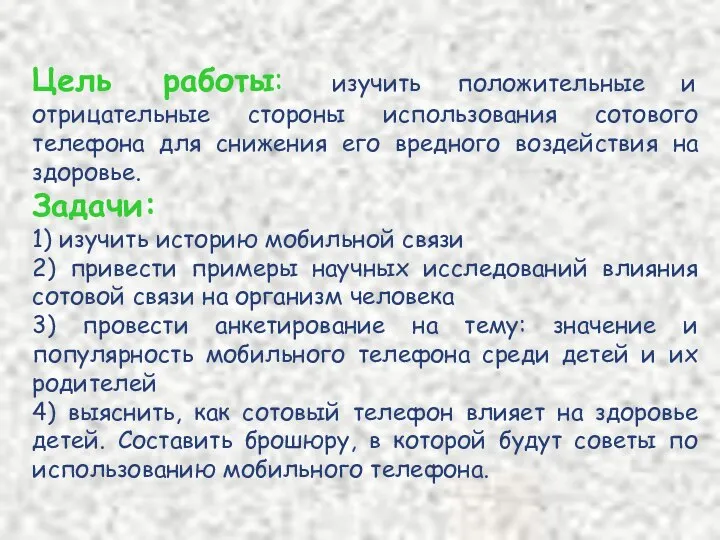 Цель работы: изучить положительные и отрицательные стороны использования сотового телефона для снижения его вредного воздействия на здоровье.

Задачи:

1) изучить историю мобильной связи

2) привести примеры научных исследований влияния сотовой связи на организм человека

3) провести анкетирование на тему: значение и популярность мобильного телефона среди детей и их родителей

4) выяснить, как сотовый телефон влияет на здоровье детей. Составить брошюру, в которой будут советы по использованию мобильного телефона.